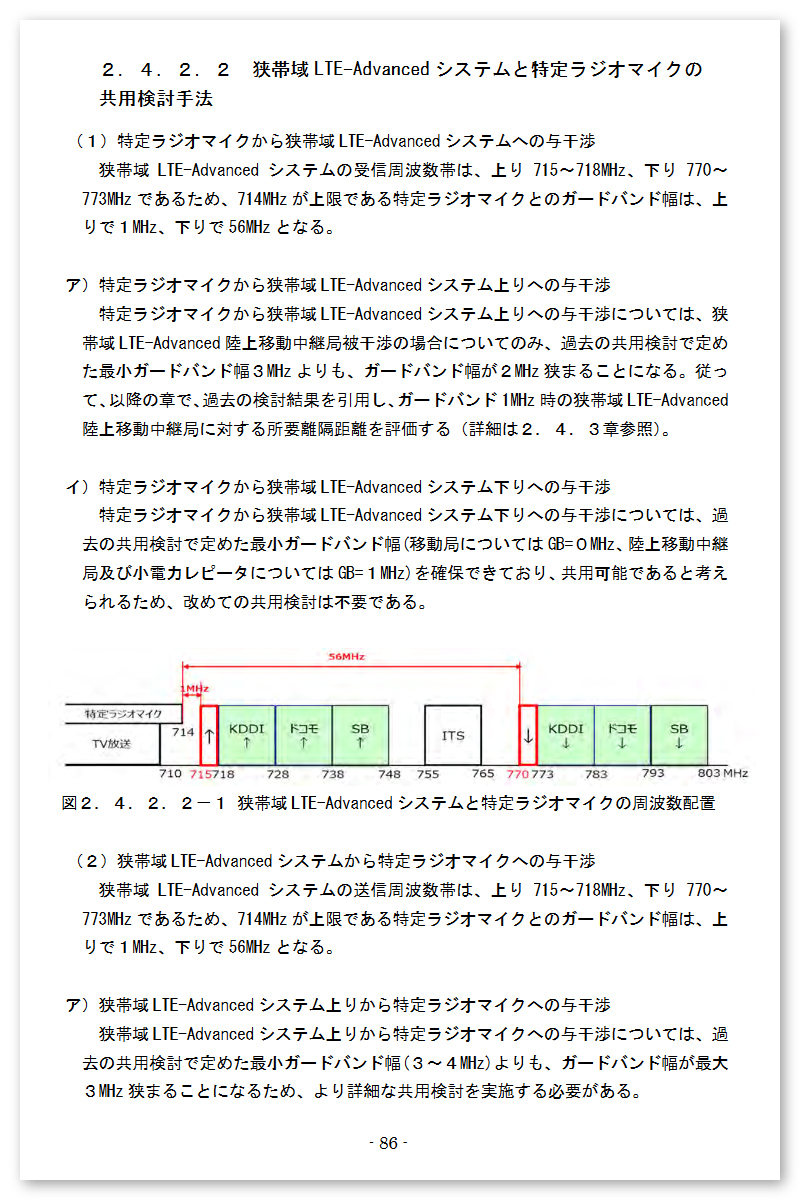 ２．４．２．２　狭帯域 LTE-Advanced システムと特定ラジオマイクの共用検討手法

（１）特定ラジオマイクから狭帯域 LTE-Advanced システムへの与干渉
狭帯域 LTE-Advanced システムの受信周波数帯は、上り 715～718MHz、下り 770～773MHz であるため、714MHz が上限である特定ラジオマイクとのガードバンド幅は、上りで１MHz、下りで 56MHz となる。

ア）特定ラジオマイクから狭帯域 LTE-Advanced システム上りへの与干渉
特定ラジオマイクから狭帯域 LTE-Advanced システム上りへの与干渉については、狭帯域 LTE-Advanced 陸上移動中継局被干渉の場合についてのみ、過去の共用検討で定めた最小ガードバンド幅３MHz よりも、ガードバンド幅が２MHz 狭まることになる。従って、以降の章で、過去の検討結果を引用し、ガードバンド 1MHz 時の狭帯域 LTE-Advanced 陸上移動中継局に対する所要離隔距離を評価する（詳細は２．４．３章参照）。

イ）特定ラジオマイクから狭帯域 LTE-Advanced システム下りへの与干渉
特定ラジオマイクから狭帯域 LTE-Advanced システム下りへの与干渉については、過去の共用検討で定めた最小ガードバンド幅(移動局については GB=０MHz、陸上移動中継局及び小電力レピータについては GB=１MHz)を確保できており、共用可能であると考えられるため、改めての共用検討は不要である。

56MHz
1MHz
特定ラジオマイク
TV放送
714
↑
KDDI ↑
ドコモ ↑
SB ↑
ITS
↓
KDDI ↓
ドコモ ↓
SB ↓
710 715 718 728 738 748 755 765 770 773 783 793 803 MHz

図２．４．２．２－１　狭帯域 LTE-Advanced システムと特定ラジオマイクの周波数配置

（２）狭帯域 LTE-Advanced システムから特定ラジオマイクへの与干渉
狭帯域 LTE-Advanced システムの送信周波数帯は、上り 715～718MHz、下り 770～773MHz であるため、714MHz が上限である特定ラジオマイクとのガードバンド幅は、上りで１MHz、下りで 56MHz となる。

ア）狭帯域 LTE-Advanced システム上りから特定ラジオマイクへの与干渉
狭帯域 LTE-Advanced システム上りから特定ラジオマイクへの与干渉については、過去の共用検討で定めた最小ガードバンド幅(３～４MHz)よりも、ガードバンド幅が最大３MHz 狭まることになるため、より詳細な共用検討を実施する必要がある。

- 86 -